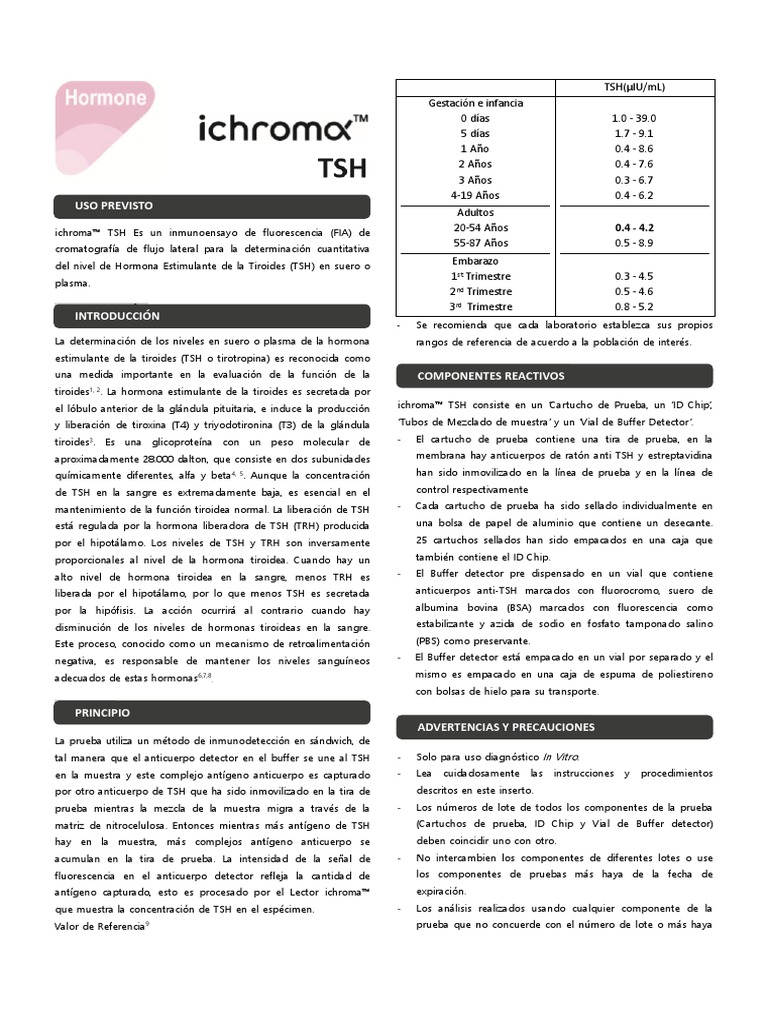 Hormone

ichroma™

TSH

USO PREVISTO

ichroma™ TSH Es un inmunoensayo de fluorescencia (FIA) de cromatografía de flujo lateral para la determinación cuantitativa del nivel de Hormona Estimulante de la Tiroides (TSH) en suero o plasma.

INTRODUCCIÓN

La determinación de los niveles en suero o plasma de la hormona estimulante de la tiroides (TSH o tirotropina) es reconocida como una medida importante en la evaluación de la función de la tiroides$^{1, 2}$. La hormona estimulante de la tiroides es secretada por el lóbulo anterior de la glándula pituitaria, e induce la producción y liberación de tiroxina (T4) y triyodotironina (T3) de la glándula tiroides$^{3}$. Es una glicoproteína con un peso molecular de aproximadamente 28.000 dalton, que consiste en dos subunidades químicamente diferentes, alfa y beta$^{4, 5}$. Aunque la concentración de TSH en la sangre es extremadamente baja, es esencial en el mantenimiento de la función tiroidea normal. La liberación de TSH está regulada por la hormona liberadora de TSH (TRH) producida por el hipotálamo. Los niveles de TSH y TRH son inversamente proporcionales al nivel de la hormona tiroidea. Cuando hay un alto nivel de hormona tiroidea en la sangre, menos TRH es liberada por el hipotálamo, por lo que menos TSH es secretada por la hipófisis. La acción ocurrirá al contrario cuando hay disminución de los niveles de hormonas tiroideas en la sangre. Este proceso, conocido como un mecanismo de retroalimentación negativa, es responsable de mantener los niveles sanguíneos adecuados de estas hormonas$^{6,7,8}$.

PRINCIPIO

La prueba utiliza un método de inmunodetección en sándwich, de tal manera que el anticuerpo detector en el buffer se une al TSH en la muestra y este complejo antígeno anticuerpo es capturado por otro anticuerpo de TSH que ha sido inmovilizado en la tira de prueba mientras la mezcla de la muestra migra a través de la matriz de nitrocelulosa. Entonces mientras más antígeno de TSH hay en la muestra, más complejos antígeno anticuerpo se acumulan en la tira de prueba. La intensidad de la señal de fluorescencia en el anticuerpo detector refleja la cantidad de antígeno capturado, esto es procesado por el Lector ichroma™ que muestra la concentración de TSH en el espécimen.
Valor de Referencia$^{9}$

| | TSH(μIU/mL) |
|---|---|
| Gestación e infancia | |
| 0 días | 1.0 - 39.0 |
| 5 días | 1.7 - 9.1 |
| 1 Año | 0.4 - 8.6 |
| 2 Años | 0.4 - 7.6 |
| 3 Años | 0.3 - 6.7 |
| 4-19 Años | 0.4 - 6.2 |
| Adultos | |
| 20-54 Años | 0.4 - 4.2 |
| 55-87 Años | 0.5 - 8.9 |
| Embarazo | |
| 1$^{st}$ Trimestre | 0.3 - 4.5 |
| 2$^{nd}$ Trimestre | 0.5 - 4.6 |
| 3$^{rd}$ Trimestre | 0.8 - 5.2 |

- Se recomienda que cada laboratorio establezca sus propios rangos de referencia de acuerdo a la población de interés.

COMPONENTES REACTIVOS

ichroma™ TSH consiste en un 'Cartucho de Prueba', un 'ID Chip', 'Tubos de Mezclado de muestra' y un 'Vial de Buffer Detector'.
- El cartucho de prueba contiene una tira de prueba, en la membrana hay anticuerpos de ratón anti TSH y estreptavidina han sido inmovilizado en la línea de prueba y en la línea de control respectivamente
- Cada cartucho de prueba ha sido sellado individualmente en una bolsa de papel de aluminio que contiene un desecante. 25 cartuchos sellados han sido empacados en una caja que también contiene el ID Chip.
- El Buffer detector pre dispensado en un vial que contiene anticuerpos anti-TSH marcados con fluorocromo, suero de albumina bovina (BSA) marcados con fluorescencia como estabilizante y azida de sodio en fosfato tamponado salino (PBS) como preservante.
- El Buffer detector está empacado en un vial por separado y el mismo es empacado en una caja de espuma de poliestireno con bolsas de hielo para su transporte.

ADVERTENCIAS Y PRECAUCIONES

- Solo para uso diagnóstico In Vitro.
- Lea cuidadosamente las instrucciones y procedimientos descritos en este inserto.
- Los números de lote de todos los componentes de la prueba (Cartuchos de prueba, ID Chip y Vial de Buffer detector) deben coincidir uno con otro.
- No intercambien los componentes de diferentes lotes o use los componentes de pruebas más haya de la fecha de expiración.
- Los análisis realizados usando cualquier componente de la prueba que no concuerde con el número de lote o más haya